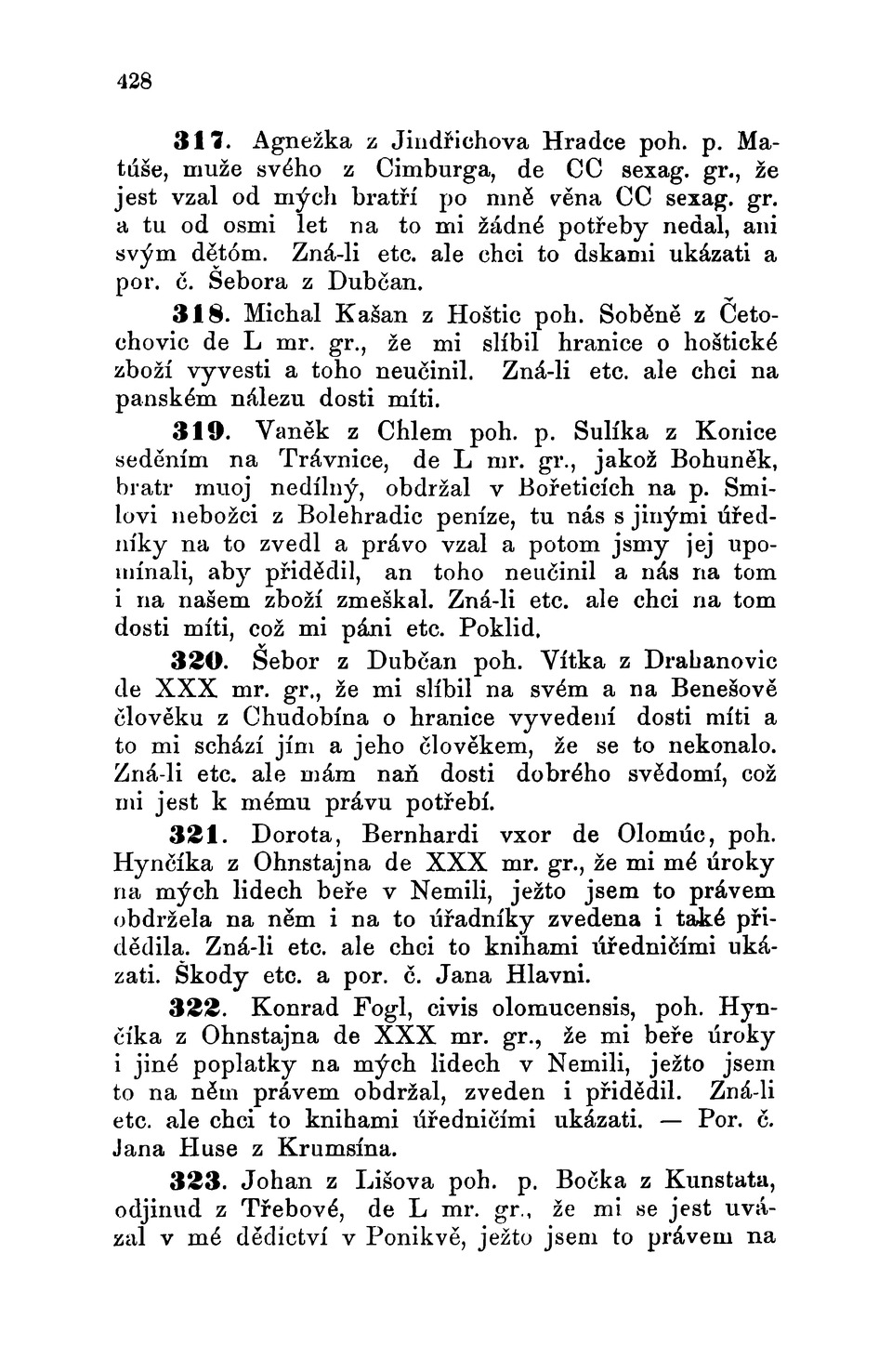 428

317. Agnežka z Jindřichova Hradce poh. p. Matúše, muže svého z Cimburga, de CC sexag. gr., že jest vzal od mých bratří po mně věna CC sexag. gr. a tu od osmi let na to mi žádné potřeby nedal, ani svým dětóm. Zná-li etc. ale chci to dskami ukázati a por. č. Šebora z Dubčan.

318. Michal Kašan z Hoštic poh. Soběně z Četochovic de L mr. gr., že mi slíbil hranice o hoštické zboží vyvesti a toho neučinil. Zná-li etc. ale chci na panském nálezu dosti míti.

319. Vaněk z Chlem poh. p. Sulíka z Konice seděním na Trávnice, de L mr. gr., jakož Bohuněk, bratr muoj nedílný, obdržal v Bořeticích na p. Smilovi nebožci z Bolehradic peníze, tu nás s jinými úředníky na to zvedl a právo vzal a potom jsmy jej upomínali, aby přidědil, an toho neučinil a nás na tom i na našem zboží zmeškal. Zná-li etc. ale chci na tom dosti míti, což mi páni etc. Poklid.

320. Šebor z Dubčan poh. Vítka z Drahanovic de XXX mr. gr., že mi slíbil na svém a na Benešově člověku z Chudobína o hranice vyvedení dosti míti a to mi schází jím a jeho člověkem, že se to nekonalo. Zná-li etc. ale mám naň dosti dobrého svědomí, což mi jest k mému právu potřebí.

321. Dorota, Bernhardi vxor de Olomúc, poh. Hynčíka z Ohnstajna de XXX mr. gr., že mi mé úroky na mých lidech beře v Nemili, ježto jsem to právem obdržela na něm i na to úřadníky zvedena i také přidědila. Zná-li etc. ale chci to knihami úředničími ukázati. Škody etc. a por. č. Jana Hlavni.

322. Konrad Fogl, civis olomucensis, poh. Hynčíka z Ohnstajna de XXX mr. gr., že mi beře úroky i jiné poplatky na mých lidech v Nemili, ježto jsem to na něm právem obdržal, zveden i přidědil. Zná-li etc. ale chci to knihami úředničími ukázati. — Por. č. Jana Huse z Krumsína.

323. Johan z Lišova poh. p. Bočka z Kunstata, odjinud z Třebové, de L mr. gr., že mi se jest uvázal v mé dědictví v Ponikvě, ježto jsem to právem na